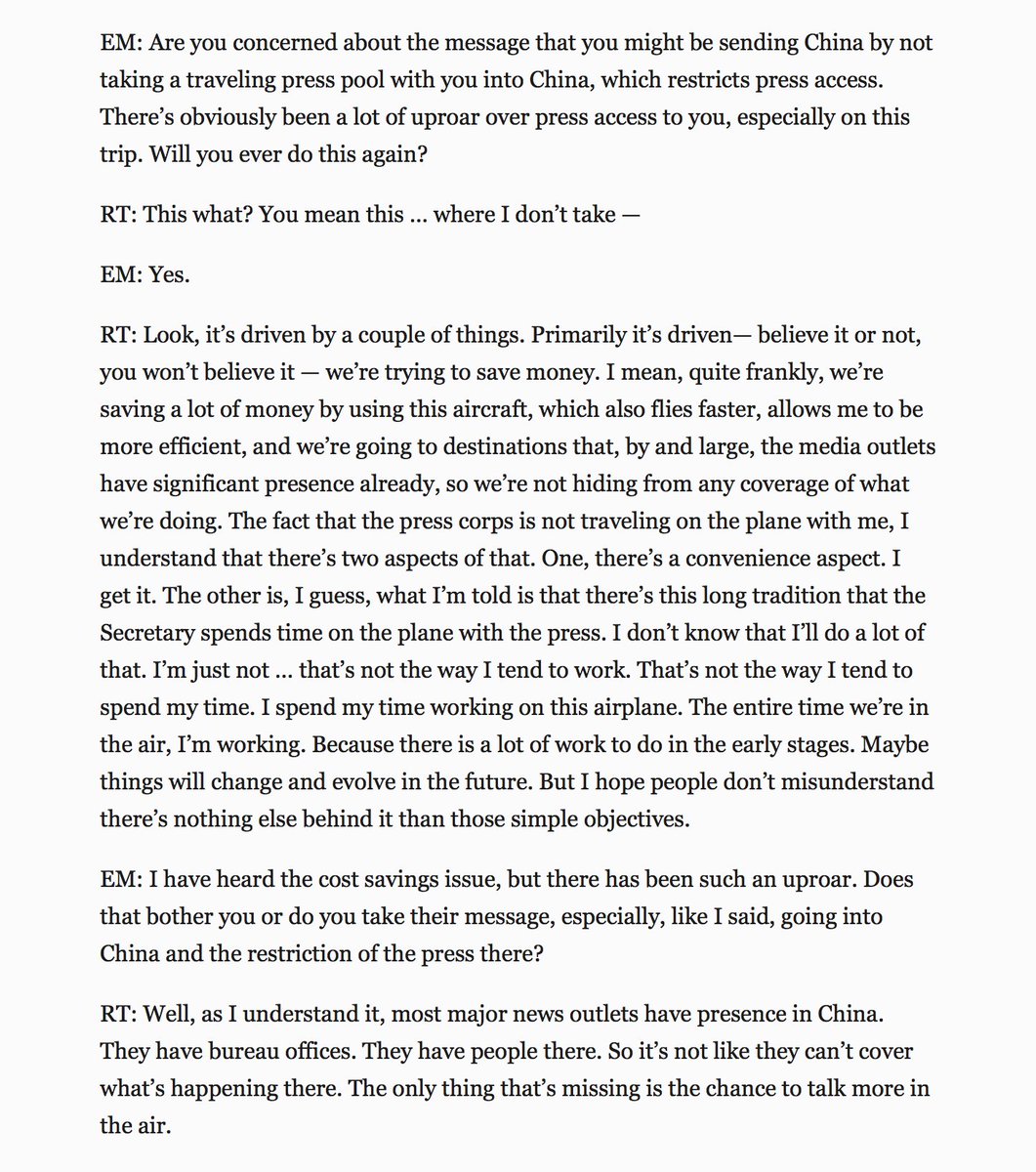 EM: Are you concerned about the message that you might be sending China by not taking a traveling press pool with you into China, which restricts press access. There's obviously been a lot of uproar over press access to you, especially on this trip. Will you ever do this again?

RT: This what? You mean this … where I don't take —

EM: Yes.

RT: Look, it's driven by a couple of things. Primarily it's driven— believe it or not, you won't believe it — we're trying to save money. I mean, quite frankly, we're saving a lot of money by using this aircraft, which also flies faster, allows me to be more efficient, and we're going to destinations that, by and large, the media outlets have significant presence already, so we're not hiding from any coverage of what we're doing. The fact that the press corps is not traveling on the plane with me, I understand that there's two aspects of that. One, there's a convenience aspect. I get it. The other is, I guess, what I'm told is that there's this long tradition that the Secretary spends time on the plane with the press. I don't know that I'll do a lot of that. I'm just not … that's not the way I tend to work. That's not the way I tend to spend my time. I spend my time working on this airplane. The entire time we're in the air, I'm working. Because there is a lot of work to do in the early stages. Maybe things will change and evolve in the future. But I hope people don't misunderstand there's nothing else behind it than those simple objectives.

EM: I have heard the cost savings issue, but there has been such an uproar. Does that bother you or do you take their message, especially, like I said, going into China and the restriction of the press there?

RT: Well, as I understand it, most major news outlets have presence in China. They have bureau offices. They have people there. So it's not like they can't cover what's happening there. The only thing that's missing is the chance to talk more in the air.